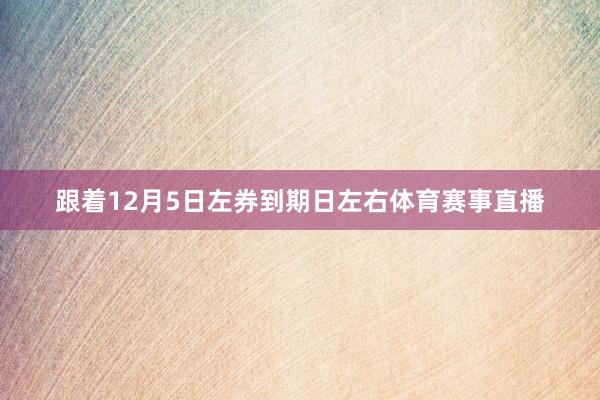 跟着12月5日左券到期日左右体育赛事直播